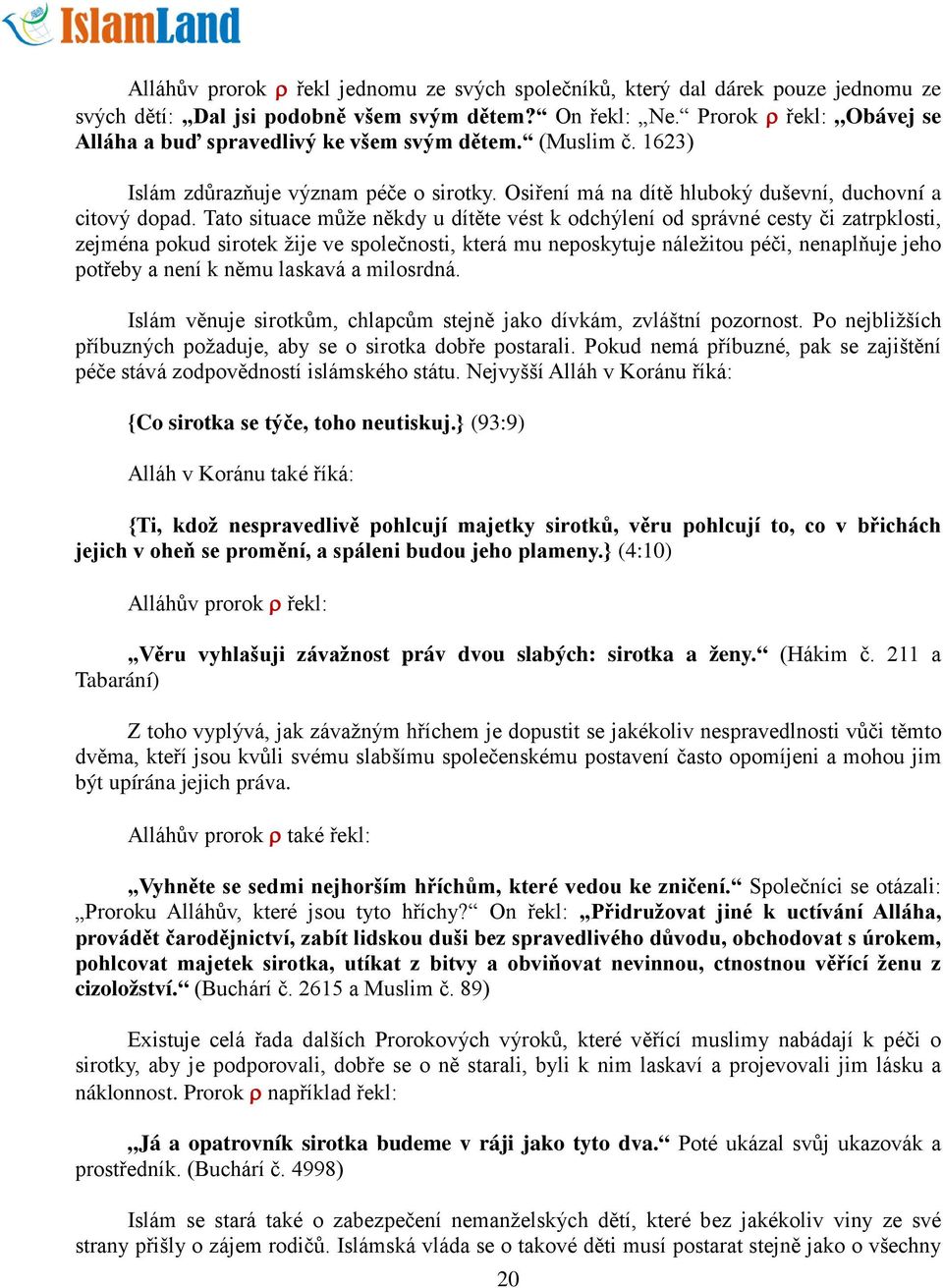 IslamLand

Alláhův prorok ρ řekl jednomu ze svých společníků, který dal dárek pouze jednomu ze svých dětí: „Dal jsi podobně všem svým dětem?“ On řekl: „Ne.“ Prorok ρ řekl: „Obávej se Alláha a buď spravedlivý ke všem svým dětem.“ (Muslim č. 1623)

Islám zdůrazňuje význam péče o sirotky. Osiření má na dítě hluboký duševní, duchovní a citový dopad. Tato situace může někdy u dítěte vést k odchýlení od správné cesty či zatrpklosti, zejména pokud sirotek žije ve společnosti, která mu neposkytuje náležitou péči, nenaplňuje jeho potřeby a není k němu laskavá a milosrdná.

Islám věnuje sirotkům, chlapcům stejně jako dívkám, zvláštní pozornost. Po nejbližších příbuzných požaduje, aby se o sirotka dobře postarali. Pokud nemá příbuzné, pak se zajištění péče stává zodpovědností islámského státu. Nejvyšší Alláh v Koránu říká:

{Co sirotka se týče, toho neutiskuj.} (93:9)

Alláh v Koránu také říká:

{Ti, kdož nespravedlivě pohlcují majetky sirotků, věru pohlcují to, co v břichách jejich v oheň se promění, a spáleni budou jeho plameny.} (4:10)

Alláhův prorok ρ řekl:

„Věru vyhlašuji závažnost práv dvou slabých: sirotka a ženy.“ (Hákim č. 211 a Tabarání)

Z toho vyplývá, jak závažným hříchem je dopustit se jakékoliv nespravedlnosti vůči těmto dvěma, kteří jsou kvůli svému slabšímu společenskému postavení často opomíjeni a mohou jim být upírána jejich práva.

Alláhův prorok ρ také řekl:

„Vyhněte se sedmi nejhorším hříchům, které vedou ke zničení.“ Společníci se otázali: „Proroku Alláhův, které jsou tyto hříchy?“ On řekl: „Přidružovat jiné k uctívání Alláha, provádět čarodějnictví, zabít lidskou duši bez spravedlivého důvodu, obchodovat s úrokem, pohlcovat majetek sirotka, utíkat z bitvy a obviňovat nevinnou, ctnostnou věřící ženu z cizoložství.“ (Buchárí č. 2615 a Muslim č. 89)

Existuje celá řada dalších Prorokových výroků, které věřící muslimy nabádají k péči o sirotky, aby je podporovali, dobře se o ně starali, byli k nim laskaví a projevovali jim lásku a náklonnost. Prorok ρ například řekl:

„Já a opatrovník sirotka budeme v ráji jako tyto dva.“ Poté ukázal svůj ukazovák a prostředník. (Buchárí č. 4998)

Islám se stará také o zabezpečení nemanželských dětí, které bez jakékoliv viny ze své strany přišly o zájem rodičů. Islámská vláda se o takové děti musí postarat stejně jako o všechny

20